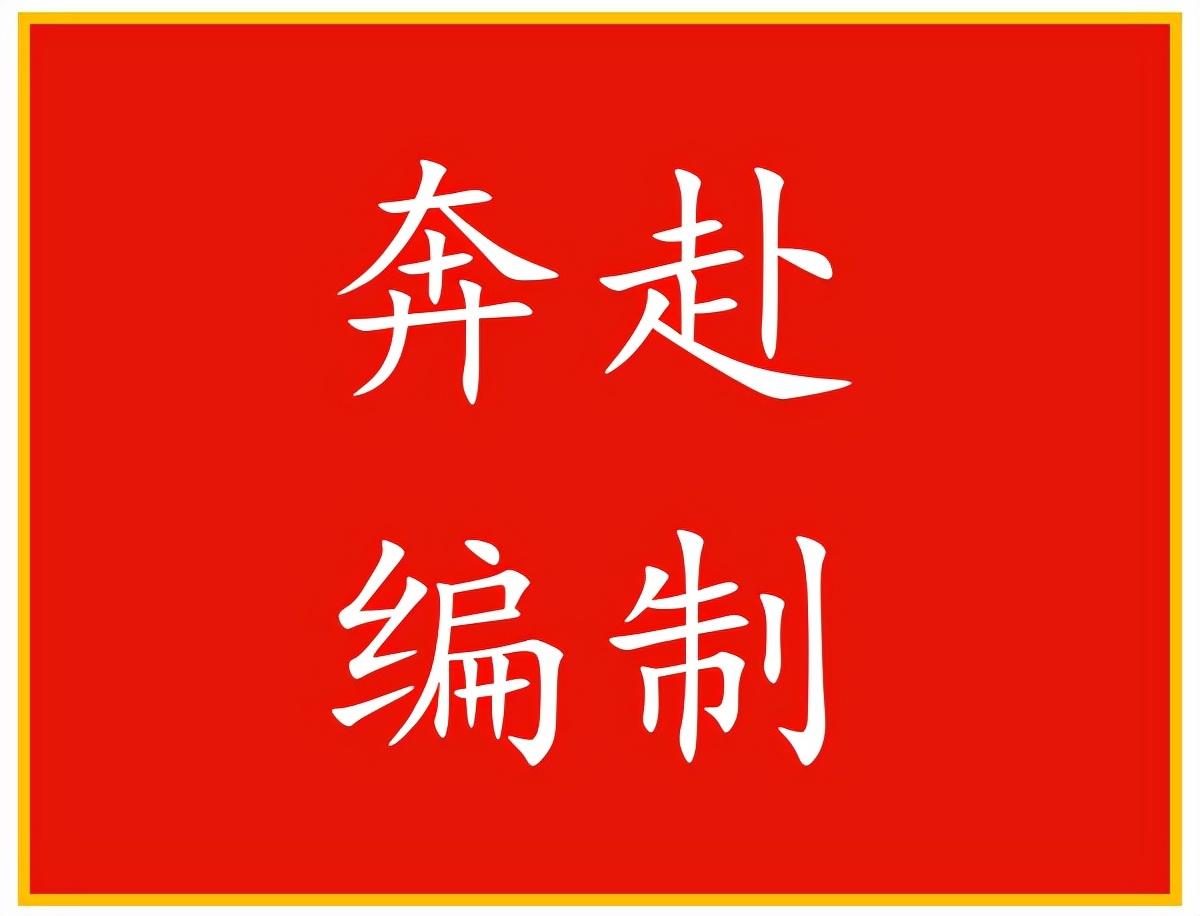 奔赴
编制